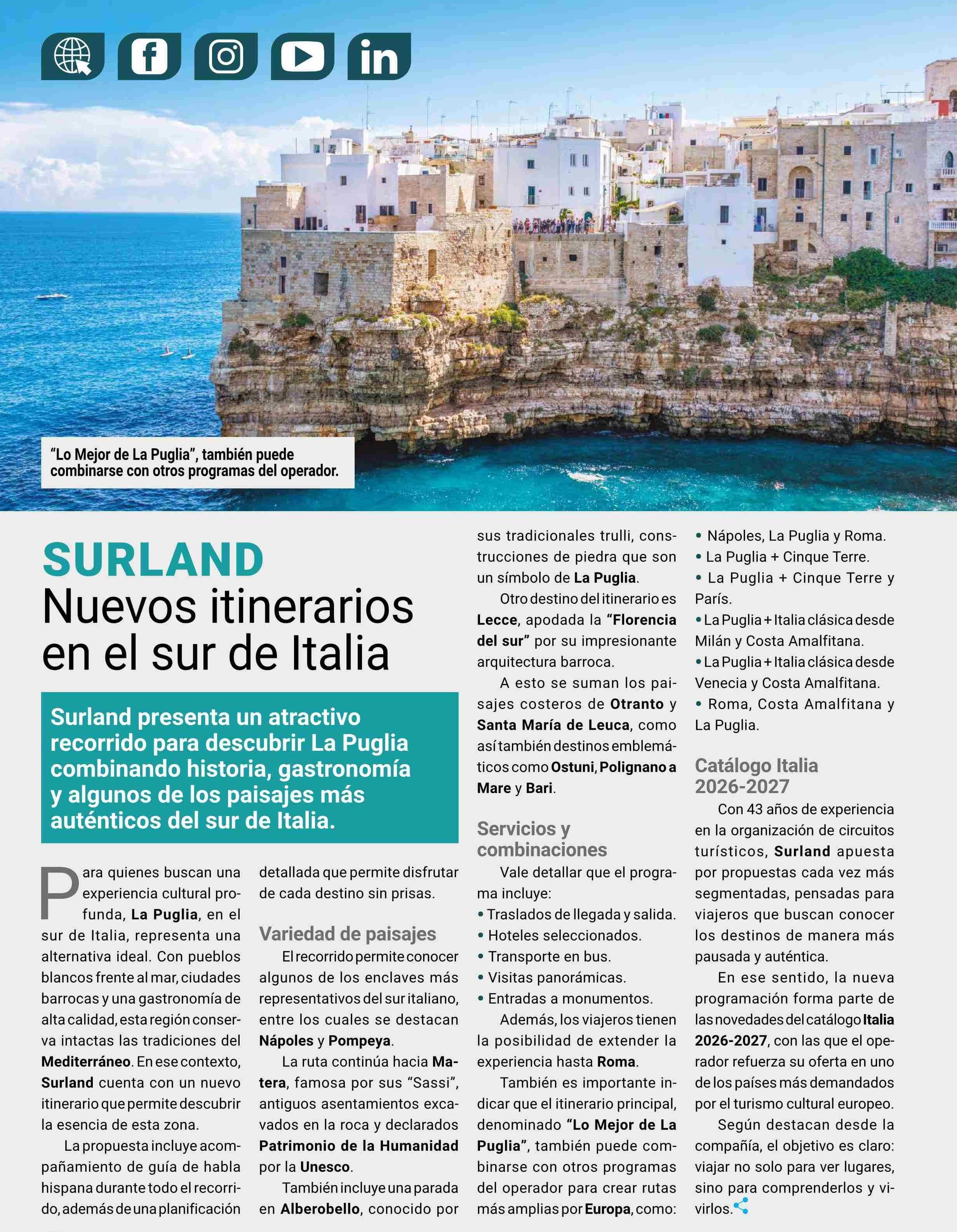 "Lo Mejor de La Puglia", también puede combinarse con otros programas del operador.

SURLAND
Nuevos itinerarios en el sur de Italia

Surland presenta un atractivo recorrido para descubrir La Puglia combinando historia, gastronomía y algunos de los paisajes más auténticos del sur de Italia.

Para quienes buscan una experiencia cultural profunda, La Puglia, en el sur de Italia, representa una alternativa ideal. Con pueblos blancos frente al mar, ciudades barrocas y una gastronomía de alta calidad, esta región conserva intactas las tradiciones del Mediterráneo. En ese contexto, Surland cuenta con un nuevo itinerario que permite descubrir la esencia de esta zona.

La propuesta incluye acompañamiento de guía de habla hispana durante todo el recorrido, además de una planificación detallada que permite disfrutar de cada destino sin prisas.

Variedad de paisajes

El recorrido permite conocer algunos de los enclaves más representativos del sur italiano, entre los cuales se destacan Nápoles y Pompeya.

La ruta continúa hacia Matera, famosa por sus "Sassi", antiguos asentamientos excavados en la roca y declarados Patrimonio de la Humanidad por la Unesco.

También incluye una parada en Alberobello, conocido por sus tradicionales trulli, construcciones de piedra que son un símbolo de La Puglia.

Otro destino del itinerario es Lecce, apodada la "Florencia del sur" por su impresionante arquitectura barroca.

A esto se suman los paisajes costeros de Otranto y Santa María de Leuca, como así también destinos emblemáticos como Ostuni, Polignano a Mare y Bari.

Servicios y combinaciones

Vale detallar que el programa incluye:
• Traslados de llegada y salida.
• Hoteles seleccionados.
• Transporte en bus.
• Visitas panorámicas.
• Entradas a monumentos.

Además, los viajeros tienen la posibilidad de extender la experiencia hasta Roma.

También es importante indicar que el itinerario principal, denominado "Lo Mejor de La Puglia", también puede combinarse con otros programas del operador para crear rutas más amplias por Europa, como:
• Nápoles, La Puglia y Roma.
• La Puglia + Cinque Terre.
• La Puglia + Cinque Terre y París.
• La Puglia + Italia clásica desde Milán y Costa Amalfitana.
• La Puglia + Italia clásica desde Venecia y Costa Amalfitana.
• Roma, Costa Amalfitana y La Puglia.

Catálogo Italia 2026-2027

Con 43 años de experiencia en la organización de circuitos turísticos, Surland apuesta por propuestas cada vez más segmentadas, pensadas para viajeros que buscan conocer los destinos de manera más pausada y auténtica.

En ese sentido, la nueva programación forma parte de las novedades del catálogo Italia 2026-2027, con las que el operador refuerza su oferta en uno de los países más demandados por el turismo cultural europeo.

Según destacan desde la compañía, el objetivo es claro: viajar no solo para ver lugares, sino para comprenderlos y vivirlos.